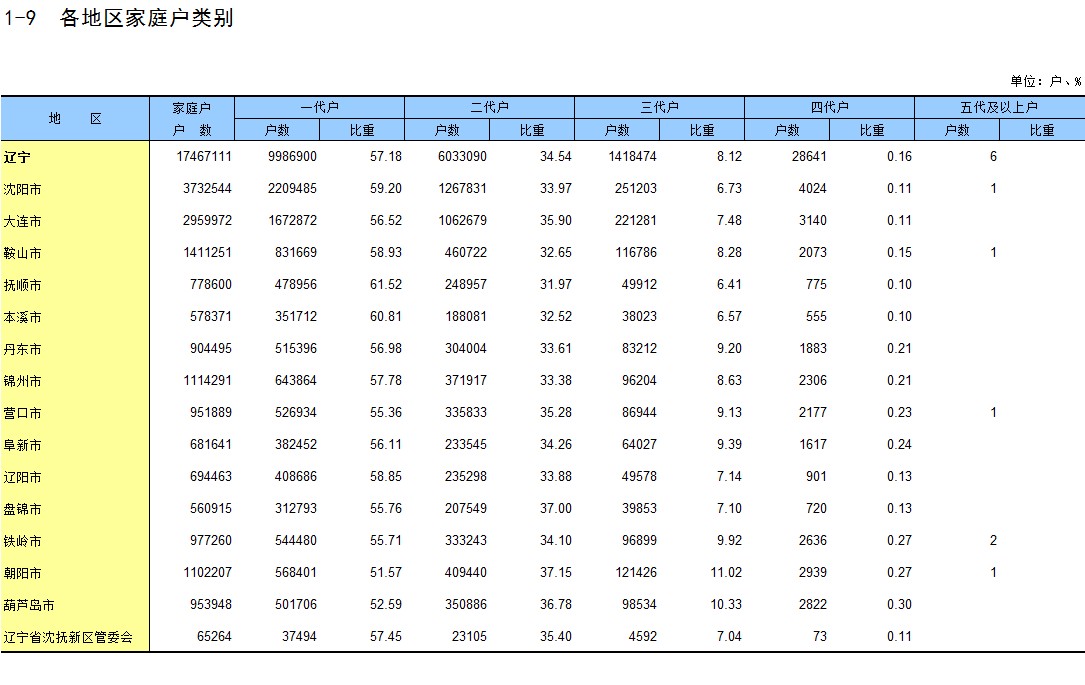 1-9 各地区家庭户类别

单位：户、%

| 地 区 | 家庭户 户 数 | 一代户 户数 | 一代户 比重 | 二代户 户数 | 二代户 比重 | 三代户 户数 | 三代户 比重 | 四代户 户数 | 四代户 比重 | 五代及以上户 户数 | 五代及以上户 比重 |
|---|---|---|---|---|---|---|---|---|---|---|---|
| 辽宁 | 17467111 | 9986900 | 57.18 | 6033090 | 34.54 | 1418474 | 8.12 | 28641 | 0.16 | 6 | |
| 沈阳市 | 3732544 | 2209485 | 59.20 | 1267831 | 33.97 | 251203 | 6.73 | 4024 | 0.11 | 1 | |
| 大连市 | 2959972 | 1672872 | 56.52 | 1062679 | 35.90 | 221281 | 7.48 | 3140 | 0.11 | | |
| 鞍山市 | 1411251 | 831669 | 58.93 | 460722 | 32.65 | 116786 | 8.28 | 2073 | 0.15 | 1 | |
| 抚顺市 | 778600 | 478956 | 61.52 | 248957 | 31.97 | 49912 | 6.41 | 775 | 0.10 | | |
| 本溪市 | 578371 | 351712 | 60.81 | 188081 | 32.52 | 38023 | 6.57 | 555 | 0.10 | | |
| 丹东市 | 904495 | 515396 | 56.98 | 304004 | 33.61 | 83212 | 9.20 | 1883 | 0.21 | | |
| 锦州市 | 1114291 | 643864 | 57.78 | 371917 | 33.38 | 96204 | 8.63 | 2306 | 0.21 | | |
| 营口市 | 951889 | 526934 | 55.36 | 335833 | 35.28 | 86944 | 9.13 | 2177 | 0.23 | 1 | |
| 阜新市 | 681641 | 382452 | 56.11 | 233545 | 34.26 | 64027 | 9.39 | 1617 | 0.24 | | |
| 辽阳市 | 694463 | 408686 | 58.85 | 235298 | 33.88 | 49578 | 7.14 | 901 | 0.13 | | |
| 盘锦市 | 560915 | 312793 | 55.76 | 207549 | 37.00 | 39853 | 7.10 | 720 | 0.13 | | |
| 铁岭市 | 977260 | 544480 | 55.71 | 333243 | 34.10 | 96899 | 9.92 | 2636 | 0.27 | 2 | |
| 朝阳市 | 1102207 | 568401 | 51.57 | 409440 | 37.15 | 121426 | 11.02 | 2939 | 0.27 | 1 | |
| 葫芦岛市 | 953948 | 501706 | 52.59 | 350886 | 36.78 | 98534 | 10.33 | 2822 | 0.30 | | |
| 辽宁省沈抚新区管委会 | 65264 | 37494 | 57.45 | 23105 | 35.40 | 4592 | 7.04 | 73 | 0.11 | | |